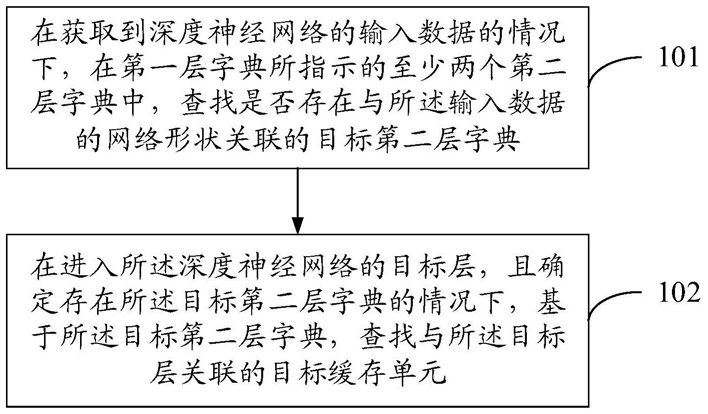 在获取到深度神经网络的输入数据的情况下，在第一层字典所指示的至少两个第二层字典中，查找是否存在与所述输入数据的网络形状关联的目标第二层字典

101

在进入所述深度神经网络的目标层，且确定存在所述目标第二层字典的情况下，基于所述目标第二层字典，查找与所述目标层关联的目标缓存单元

102